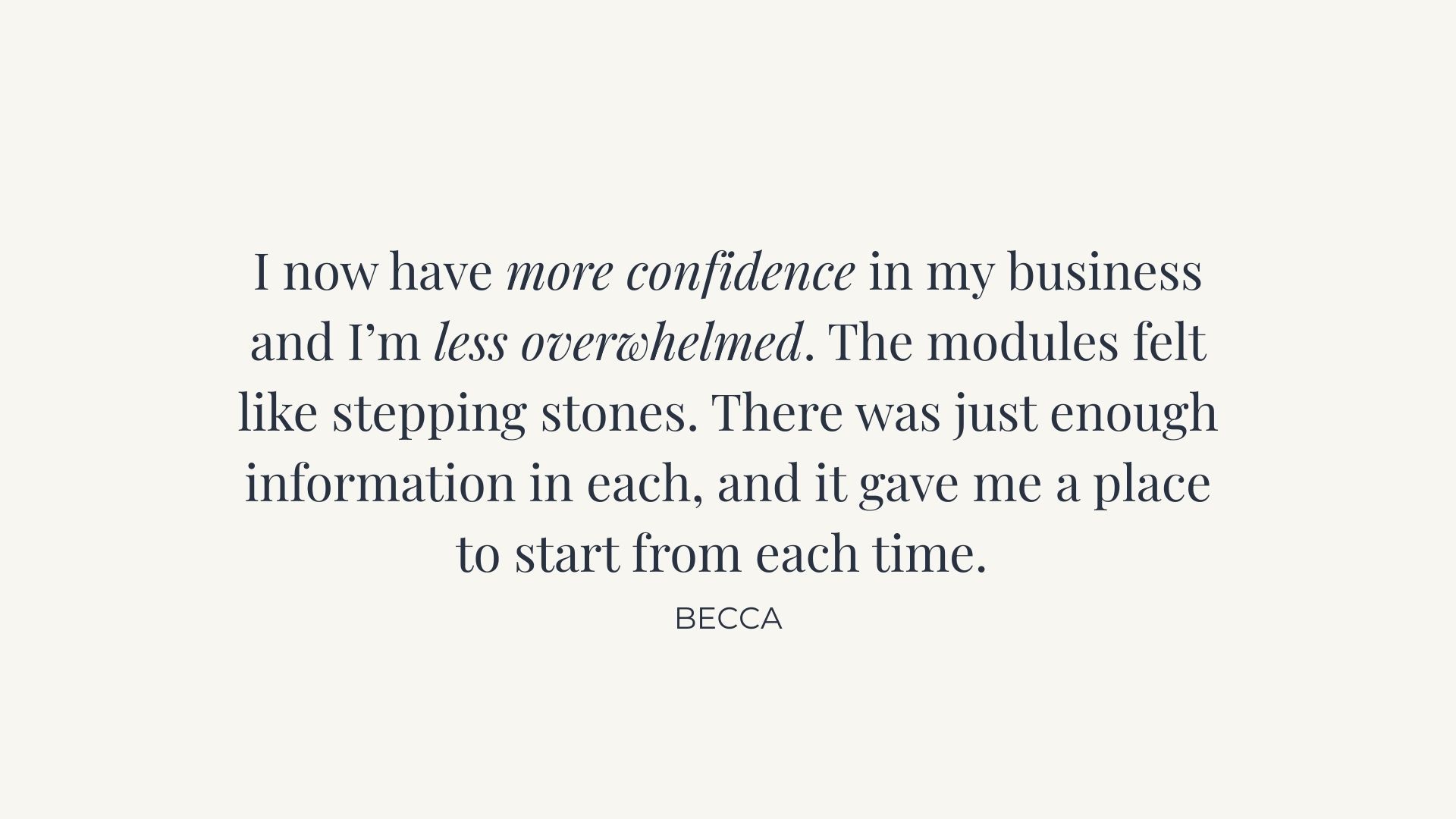 I now have more confidence in my business and I'm less overwhelmed. The modules felt like stepping stones. There was just enough information in each, and it gave me a place to start from each time.

BECCA